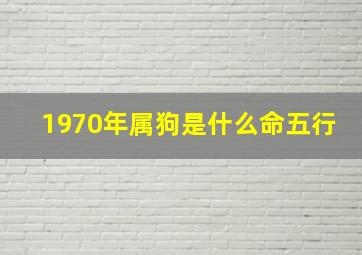 1970年属狗是什么命五行